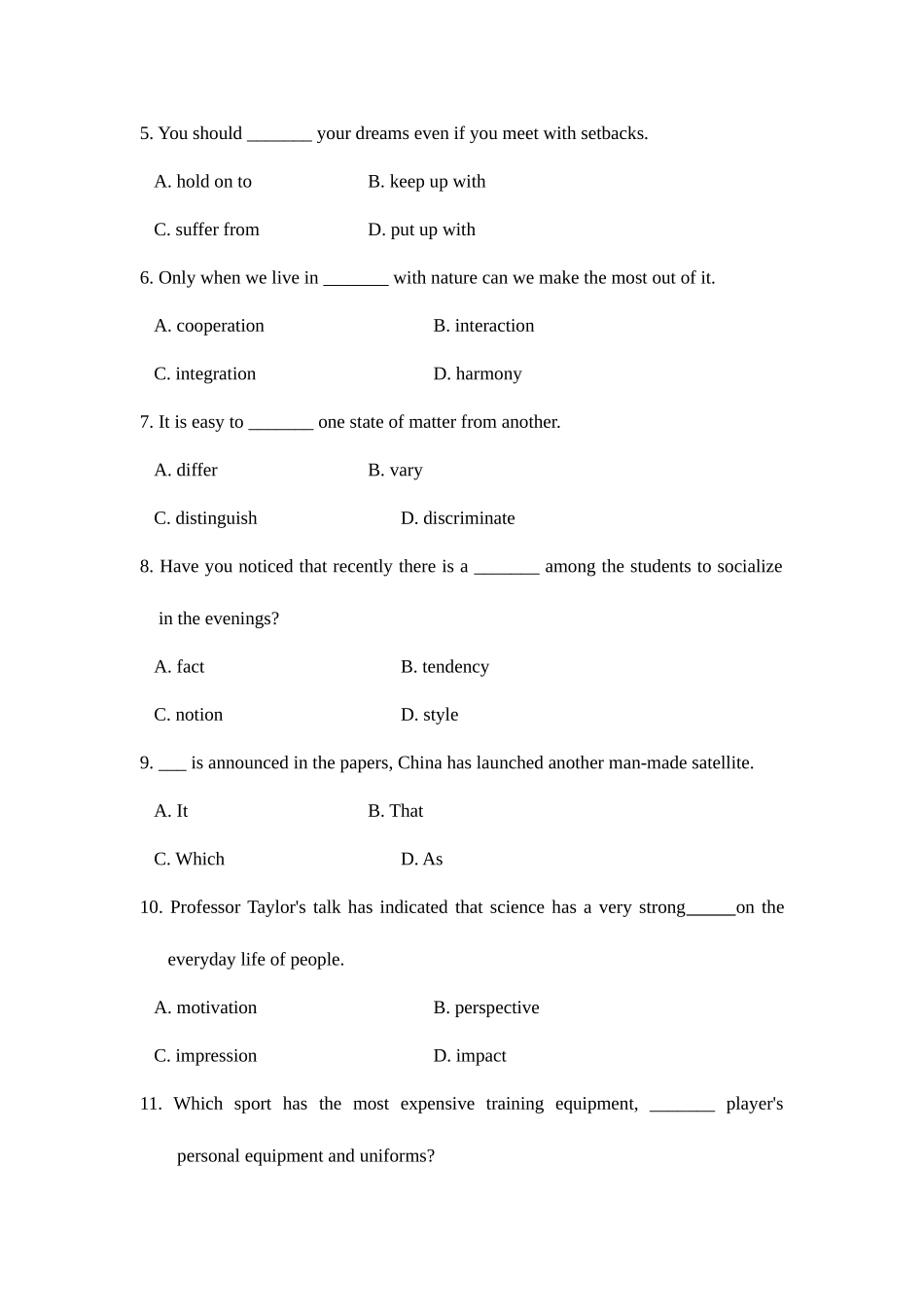 5. You should _______ your dreams even if you meet with setbacks.

A. hold on to B. keep up with

C. suffer from D. put up with

6. Only when we live in _______ with nature can we make the most out of it.

A. cooperation B. interaction

C. integration D. harmony

7. It is easy to _______ one state of matter from another.

A. differ B. vary

C. distinguish D. discriminate

8. Have you noticed that recently there is a _______ among the students to socialize in the evenings?

A. fact B. tendency

C. notion D. style

9. ___ is announced in the papers, China has launched another man-made satellite.

A. It B. That

C. Which D. As

10. Professor Taylor's talk has indicated that science has a very strong_____on the everyday life of people.

A. motivation B. perspective

C. impression D. impact

11. Which sport has the most expensive training equipment, _______ player's personal equipment and uniforms?